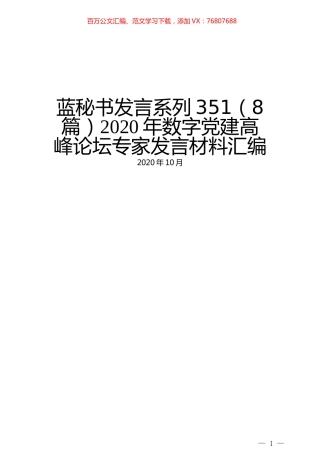 百万公文汇编、范文学习下载，添加VX：76807688

蓝秘书发言系列351（8篇）2020年数字党建高峰论坛专家发言材料汇编

2020年10月

— 1 —